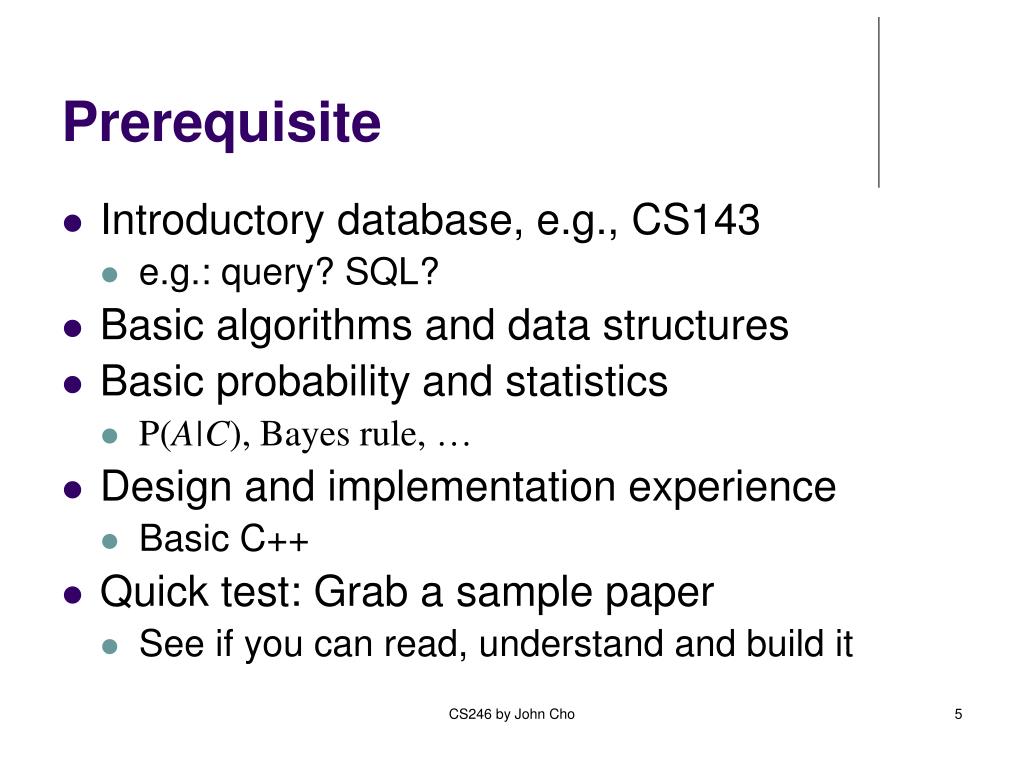 Prerequisite

- Introductory database, e.g., CS143
  - e.g.: query? SQL?
- Basic algorithms and data structures
- Basic probability and statistics
  - $P(A|C)$, Bayes rule, …
- Design and implementation experience
  - Basic C++
- Quick test: Grab a sample paper
  - See if you can read, understand and build it

CS246 by John Cho

5